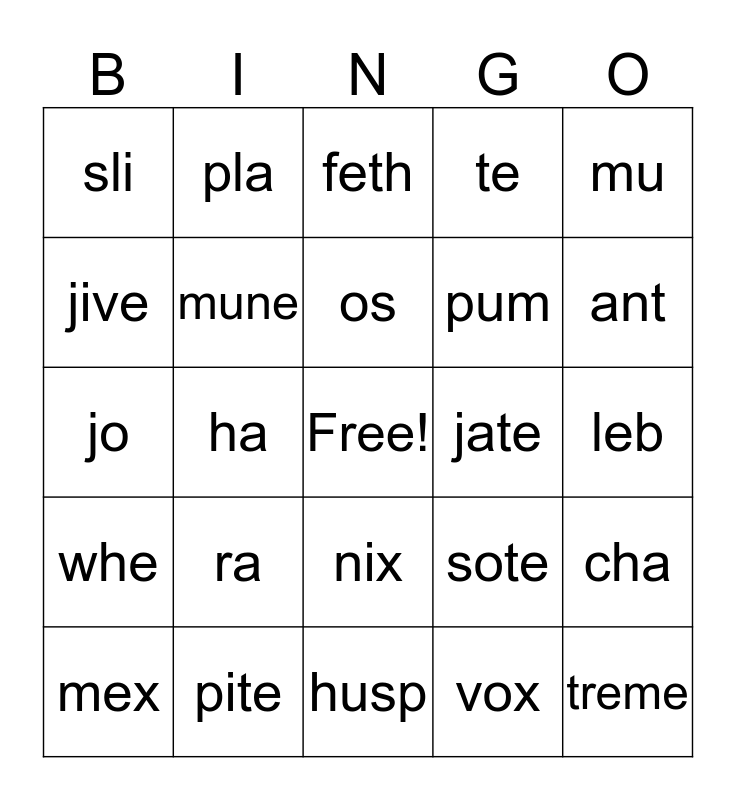 | B | I | N | G | O |
|---|---|---|---|---|
| sli | pla | feth | te | mu |
| jive | mune | os | pum | ant |
| jo | ha | Free! | jate | leb |
| whe | ra | nix | sote | cha |
| mex | pite | husp | vox | treme |